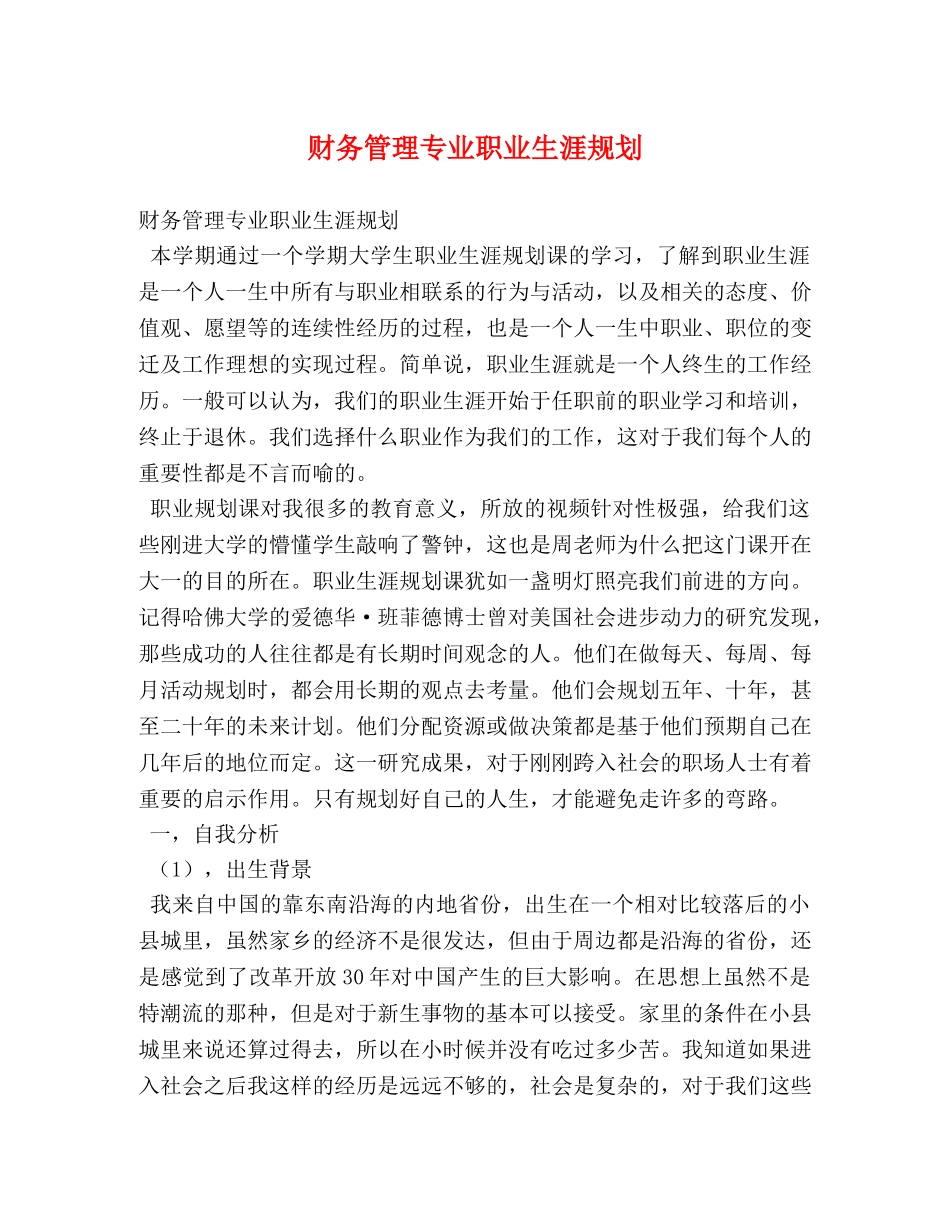 财务管理专业职业生涯规划

财务管理专业职业生涯规划

本学期通过一个学期大学生职业生涯规划课的学习，了解到职业生涯是一个人一生中所有与职业相联系的行为与活动，以及相关的态度、价值观、愿望等的连续性经历的过程，也是一个人一生中职业、职位的变迁及工作理想的实现过程。简单说，职业生涯就是一个人终生的工作经历。一般可以认为，我们的职业生涯开始于任职前的职业学习和培训，终止于退休。我们选择什么职业作为我们的工作，这对于我们每个人的重要性都是不言而喻的。

职业规划课对我很多的教育意义，所放的视频针对性极强，给我们这些刚进大学的懵懂学生敲响了警钟，这也是周老师为什么把这门课开在大一的目的所在。职业生涯规划课犹如一盏明灯照亮我们前进的方向。记得哈佛大学的爱德华·班菲德博士曾对美国社会进步动力的研究发现，那些成功的人往往都是有长期时间观念的人。他们在做每天、每周、每月活动规划时，都会用长期的观点去考量。他们会规划五年、十年，甚至二十年的未来计划。他们分配资源或做决策都是基于他们预期自己在几年后的地位而定。这一研究成果，对于刚刚跨入社会的职场人士有着重要的启示作用。只有规划好自己的人生，才能避免走许多的弯路。

一，自我分析

（1），出生背景

我来自中国的靠东南沿海的内地省份，出生在一个相对比较落后的小县城里，虽然家乡的经济不是很发达，但由于周边都是沿海的省份，还是感觉到了改革开放30年对中国产生的巨大影响。在思想上虽然不是特潮流的那种，但是对于新生事物的基本可以接受。家里的条件在小县城里来说还算过得去，所以在小时候并没有吃过多少苦。我知道如果进入社会之后我这样的经历是远远不够的，社会是复杂的，对于我们这些